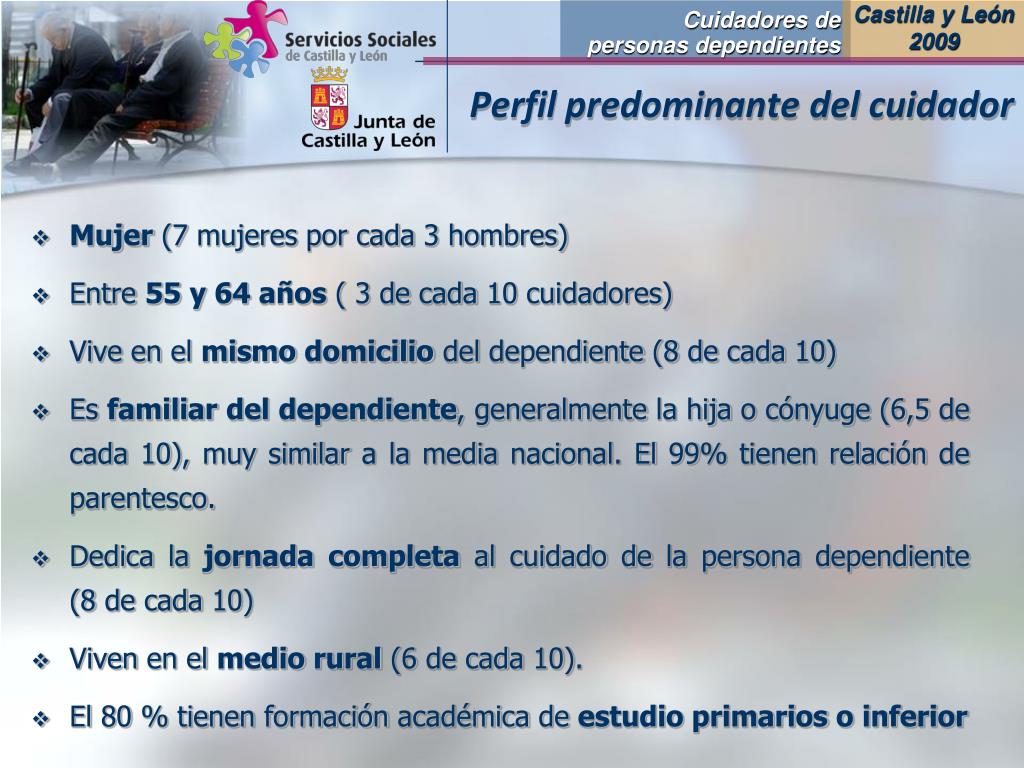 Servicios Sociales
de Castilla y León

Junta de Castilla y León

Cuidadores de personas dependientes

Castilla y León 2009

Perfil predominante del cuidador

❖ Mujer (7 mujeres por cada 3 hombres)

❖ Entre 55 y 64 años ( 3 de cada 10 cuidadores)

❖ Vive en el mismo domicilio del dependiente (8 de cada 10)

❖ Es familiar del dependiente, generalmente la hija o cónyuge (6,5 de cada 10), muy similar a la media nacional. El 99% tienen relación de parentesco.

❖ Dedica la jornada completa al cuidado de la persona dependiente (8 de cada 10)

❖ Viven en el medio rural (6 de cada 10).

❖ El 80 % tienen formación académica de estudio primarios o inferior